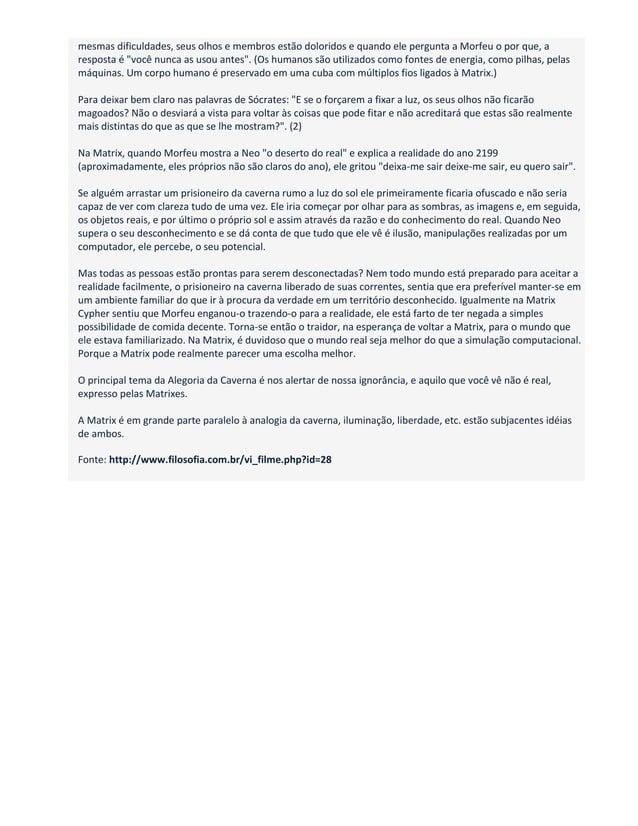 mesmas dificuldades, seus olhos e membros estão doloridos e quando ele pergunta a Morfeu o por que, a resposta é "você nunca as usou antes". (Os humanos são utilizados como fontes de energia, como pilhas, pelas máquinas. Um corpo humano é preservado em uma cuba com múltiplos fios ligados à Matrix.)

Para deixar bem claro nas palavras de Sócrates: "E se o forçarem a fixar a luz, os seus olhos não ficarão magoados? Não o desviará a vista para voltar às coisas que pode fitar e não acreditará que estas são realmente mais distintas do que as que se lhe mostram?". (2)

Na Matrix, quando Morfeu mostra a Neo "o deserto do real" e explica a realidade do ano 2199 (aproximadamente, eles próprios não são claros do ano), ele gritou "deixa-me sair deixe-me sair, eu quero sair".

Se alguém arrastar um prisioneiro da caverna rumo a luz do sol ele primeiramente ficaria ofuscado e não seria capaz de ver com clareza tudo de uma vez. Ele iria começar por olhar para as sombras, as imagens e, em seguida, os objetos reais, e por último o próprio sol e assim através da razão e do conhecimento do real. Quando Neo supera o seu desconhecimento e se dá conta de que tudo que ele vê é ilusão, manipulações realizadas por um computador, ele percebe, o seu potencial.

Mas todas as pessoas estão prontas para serem desconectadas? Nem todo mundo está preparado para aceitar a realidade facilmente, o prisioneiro na caverna liberado de suas correntes, sentia que era preferível manter-se em um ambiente familiar do que ir à procura da verdade em um território desconhecido. Igualmente na Matrix Cypher sentiu que Morfeu enganou-o trazendo-o para a realidade, ele está farto de ter negada a simples possibilidade de comida decente. Torna-se então o traidor, na esperança de voltar a Matrix, para o mundo que ele estava familiarizado. Na Matrix, é duvidoso que o mundo real seja melhor do que a simulação computacional. Porque a Matrix pode realmente parecer uma escolha melhor.

O principal tema da Alegoria da Caverna é nos alertar de nossa ignorância, e aquilo que você vê não é real, expresso pelas Matrixes.

A Matrix é em grande parte paralelo à analogia da caverna, iluminação, liberdade, etc. estão subjacentes idéias de ambos.

Fonte: http://www.filosofia.com.br/vi_filme.php?id=28